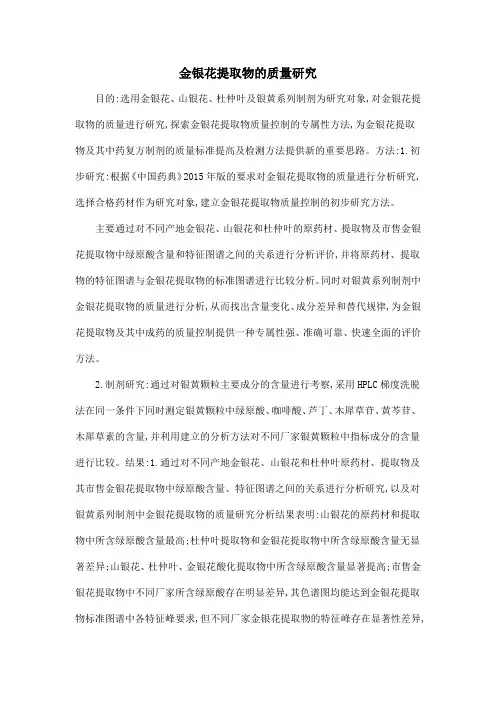 金银花提取物的质量研究

目的:选用金银花、山银花、杜仲叶及银黄系列制剂为研究对象,对金银花提取物的质量进行研究,探索金银花提取物质量控制的专属性方法,为金银花提取物及其中药复方制剂的质量标准提高及检测方法提供新的重要思路。方法:1.初步研究:根据《中国药典》2015年版的要求对金银花提取物的质量进行分析研究,选择合格药材作为研究对象,建立金银花提取物质量控制的初步研究方法。

主要通过对不同产地金银花、山银花和杜仲叶的原药材、提取物及市售金银花提取物中绿原酸含量和特征图谱之间的关系进行分析评价,并将原药材、提取物的特征图谱与金银花提取物的标准图谱进行比较分析。同时对银黄系列制剂中金银花提取物的质量进行分析,从而找出含量变化、成分差异和替代规律,为金银花提取物及其中成药的质量控制提供一种专属性强、准确可靠、快速全面的评价方法。

2.制剂研究:通过对银黄颗粒主要成分的含量进行考察,采用HPLC梯度洗脱法在同一条件下同时测定银黄颗粒中绿原酸、咖啡酸、芦丁、木犀草苷、黄芩苷、木犀草素的含量,并利用建立的分析方法对不同厂家银黄颗粒中指标成分的含量进行比较。结果:1.通过对不同产地金银花、山银花和杜仲叶原药材、提取物及其市售金银花提取物中绿原酸含量、特征图谱之间的关系进行分析研究,以及对银黄系列制剂中金银花提取物的质量研究分析结果表明:山银花的原药材和提取物中所含绿原酸含量最高;杜仲叶提取物和金银花提取物中所含绿原酸含量无显著差异;山银花、杜仲叶、金银花酸化提取物中所含绿原酸含量显著提高;市售金银花提取物中不同厂家所含绿原酸存在明显差异,其色谱图均能达到金银花提取物标准图谱中各特征峰要求,但不同厂家金银花提取物的特征峰存在显著性差异,